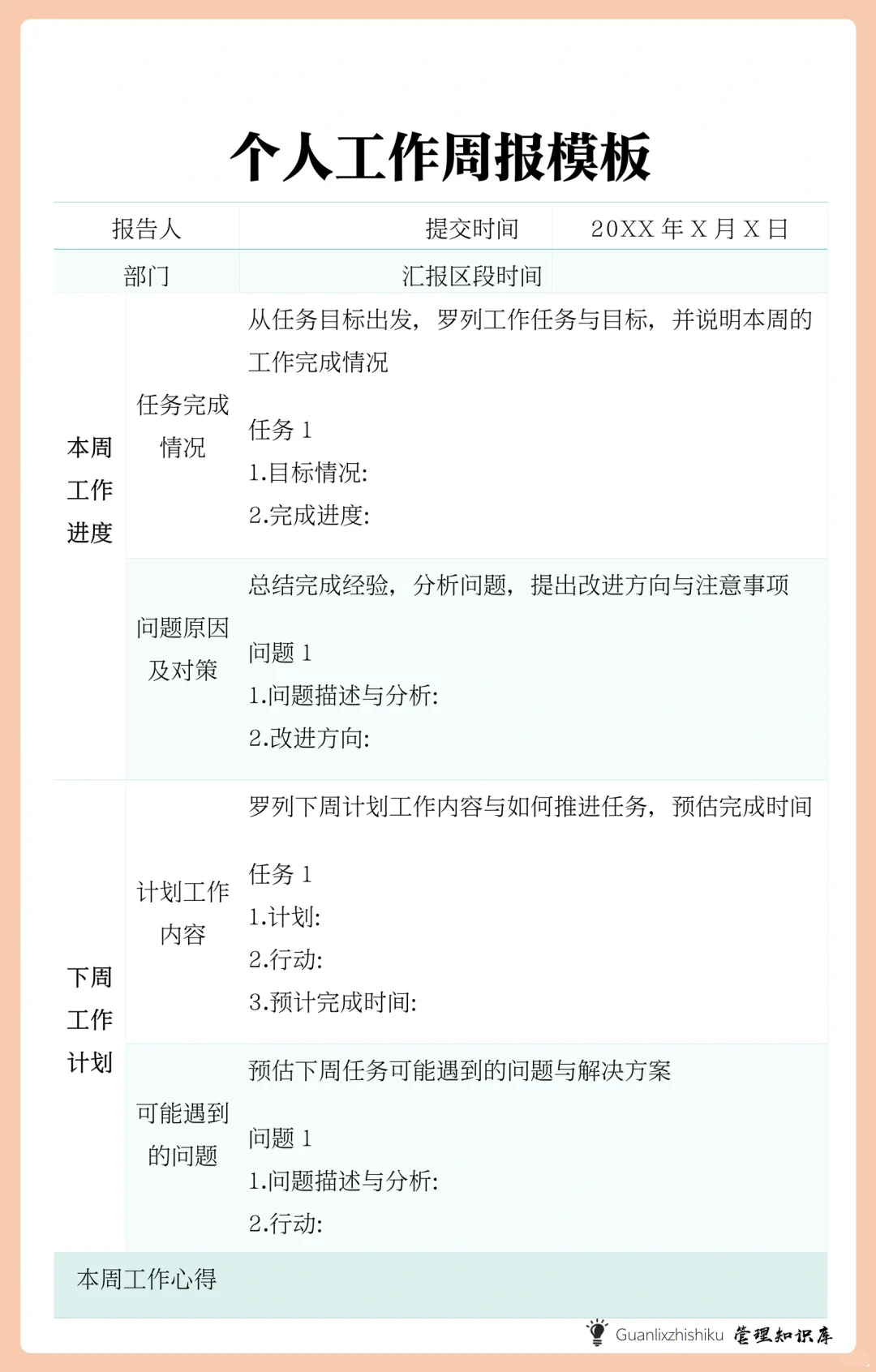 个人工作周报模板

报告人

提交时间

20XX年X月X日

部门

汇报区段时间

本周工作进度

任务完成情况

从任务目标出发，罗列工作任务与目标，并说明本周的工作完成情况

任务1
1.目标情况:
2.完成进度:

问题原因及对策

总结完成经验，分析问题，提出改进方向与注意事项

问题1
1.问题描述与分析:
2.改进方向:

下周工作计划

计划工作内容

罗列下周计划工作内容与如何推进任务，预估完成时间

任务1
1.计划:
2.行动:
3.预计完成时间:

可能遇到的问题

预估下周任务可能遇到的问题与解决方案

问题1
1.问题描述与分析:
2.行动:

本周工作心得

Guanlixzhishiku 管理知识库